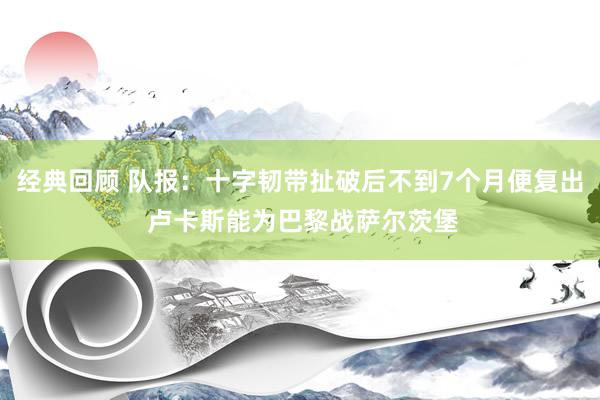 经典回顾 队报：十字韧带扯破后不到7个月便复出 卢卡斯能为巴黎战萨尔茨堡